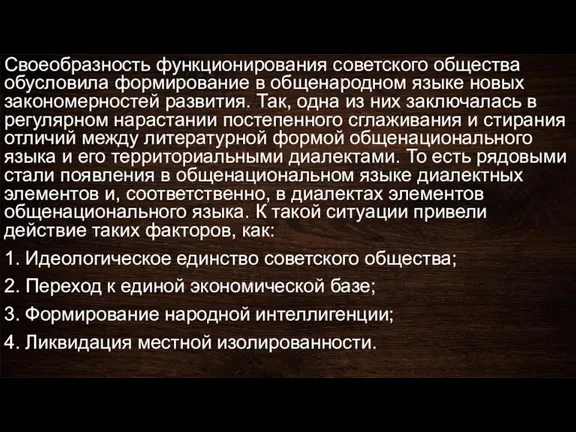 Своеобразность функционирования советского общества обусловила формирование в общенародном языке новых закономерностей развития. Так, одна из них заключалась в регулярном нарастании постепенного сглаживания и стирания отличий между литературной формой общенационального языка и его территориальными диалектами. То есть рядовыми стали появления в общенациональном языке диалектных элементов и, соответственно, в диалектах элементов общенационального языка. К такой ситуации привели действие таких факторов, как:

1. Идеологическое единство советского общества;

2. Переход к единой экономической базе;

3. Формирование народной интеллигенции;

4. Ликвидация местной изолированности.